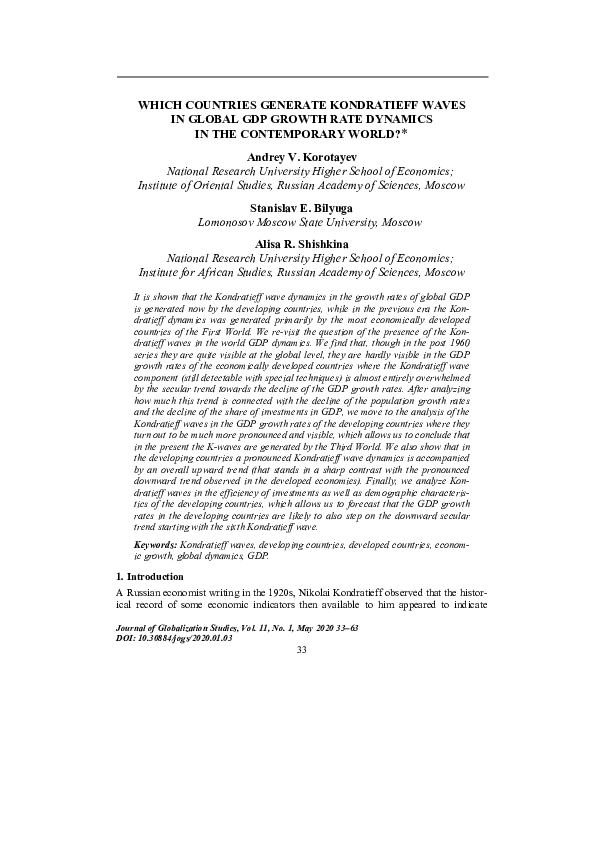 WHICH COUNTRIES GENERATE KONDRATIEFF WAVES IN GLOBAL GDP GROWTH RATE DYNAMICS IN THE CONTEMPORARY WORLD?*

Andrey V. Korotayev

National Research University Higher School of Economics; Institute of Oriental Studies, Russian Academy of Sciences, Moscow

Stanislav E. Bilyuga

Lomonosov Moscow State University, Moscow

Alisa R. Shishkina

National Research University Higher School of Economics; Institute for African Studies, Russian Academy of Sciences, Moscow

It is shown that the Kondratieff wave dynamics in the growth rates of global GDP is generated now by the developing countries, while in the previous era the Kondratieff dynamics was generated primarily by the most economically developed countries of the First World. We re-visit the question of the presence of the Kondratieff waves in the world GDP dynamics. We find that, though in the post 1960 series they are quite visible at the global level, they are hardly visible in the GDP growth rates of the economically developed countries where the Kondratieff wave component (still detectable with special techniques) is almost entirely overwhelmed by the secular trend towards the decline of the GDP growth rates. After analyzing how much this trend is connected with the decline of the population growth rates and the decline of the share of investments in GDP, we move to the analysis of the Kondratieff waves in the GDP growth rates of the developing countries where they turn out to be much more pronounced and visible, which allows us to conclude that in the present the K-waves are generated by the Third World. We also show that in the developing countries a pronounced Kondratieff wave dynamics is accompanied by an overall upward trend (that stands in a sharp contrast with the pronounced downward trend observed in the developed economies). Finally, we analyze Kondratieff waves in the efficiency of investments as well as demographic characteristics of the developing countries, which allows us to forecast that the GDP growth rates in the developing countries are likely to also step on the downward secular trend starting with the sixth Kondratieff wave.

Keywords: Kondratieff waves, developing countries, developed countries, economic growth, global dynamics, GDP.

1. Introduction

A Russian economist writing in the 1920s, Nikolai Kondratieff observed that the historical record of some economic indicators then available to him appeared to indicate

Journal of Globalization Studies, Vol. 11, No. 1, May 2020 33–63
DOI: 10.30884/jogs/2020.01.03

33